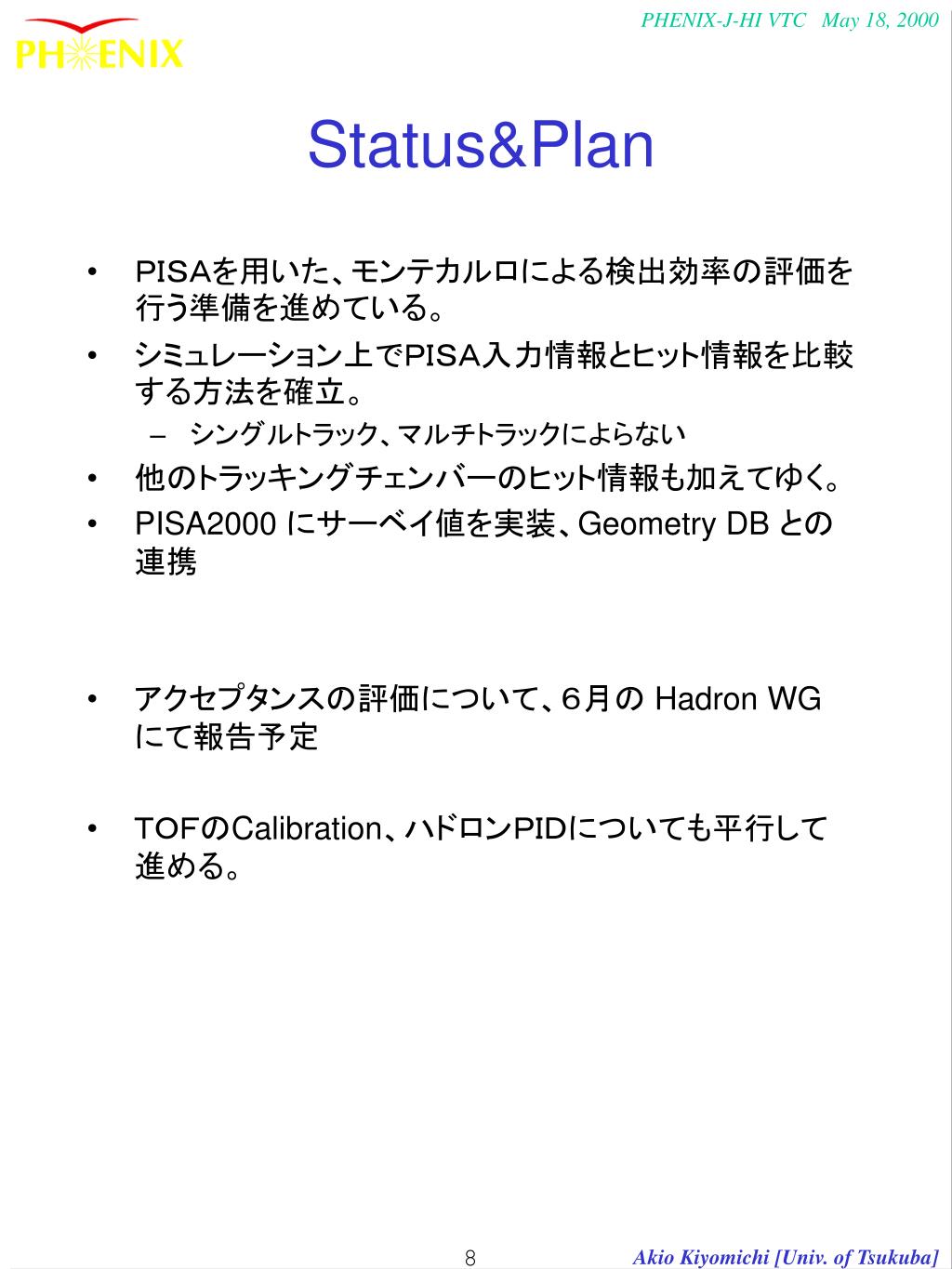 PHENIX

PHENIX-J-HI VTC May 18, 2000

Status&Plan

• PISAを用いた、モンテカルロによる検出効率の評価を行う準備を進めている。
• シミュレーション上でPISA入力情報とヒット情報を比較する方法を確立。
– シングルトラック、マルチトラックによらない
• 他のトラッキングチェンバーのヒット情報も加えてゆく。
• PISA2000 にサーベイ値を実装、Geometry DB との連携

• アクセプタンスの評価について、6月の Hadron WG にて報告予定

• TOFのCalibration、ハドロンPIDについても平行して進める。

8

Akio Kiyomichi [Univ. of Tsukuba]